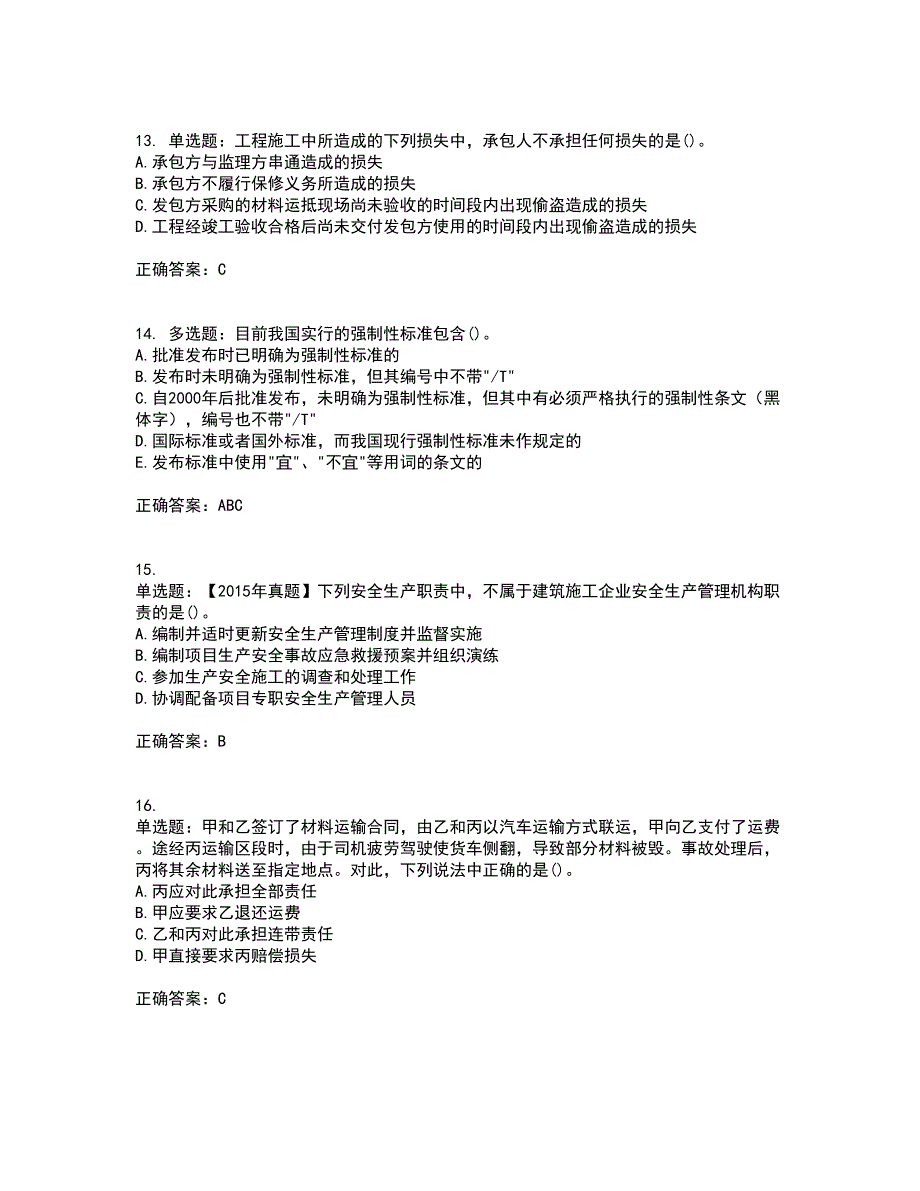 13. 单选题：工程施工中所造成的下列损失中，承包人不承担任何损失的是()。
A.承包方与监理方串通造成的损失
B.承包方不履行保修义务所造成的损失
C.发包方采购的材料运抵现场尚未验收的时间段内出现偷盗造成的损失
D.工程经竣工验收合格后尚未交付发包方使用的时间段内出现偷盗造成的损失

正确答案：C

14. 多选题：目前我国实行的强制性标准包含()。
A.批准发布时已明确为强制性标准的
B.发布时未明确为强制性标准，但其编号中不带"/T"
C.自2000年后批准发布，未明确为强制性标准，但其中有必须严格执行的强制性条文（黑体字），编号也不带"/T"
D.国际标准或者国外标准，而我国现行强制性标准未作规定的
E.发布标准中使用"宜"、"不宜"等用词的条文的

正确答案：ABC

15.
单选题：【2015年真题】下列安全生产职责中，不属于建筑施工企业安全生产管理机构职责的是()。
A.编制并适时更新安全生产管理制度并监督实施
B.编制项目生产安全事故应急救援预案并组织演练
C.参加生产安全施工的调查和处理工作
D.协调配备项目专职安全生产管理人员

正确答案：B

16.
单选题：甲和乙签订了材料运输合同，由乙和丙以汽车运输方式联运，甲向乙支付了运费。途经丙运输区段时，由于司机疲劳驾驶使货车侧翻，导致部分材料被毁。事故处理后，丙将其余材料送至指定地点。对此，下列说法中正确的是()。
A.丙应对此承担全部责任
B.甲应要求乙退还运费
C.乙和丙对此承担连带责任
D.甲直接要求丙赔偿损失

正确答案：C